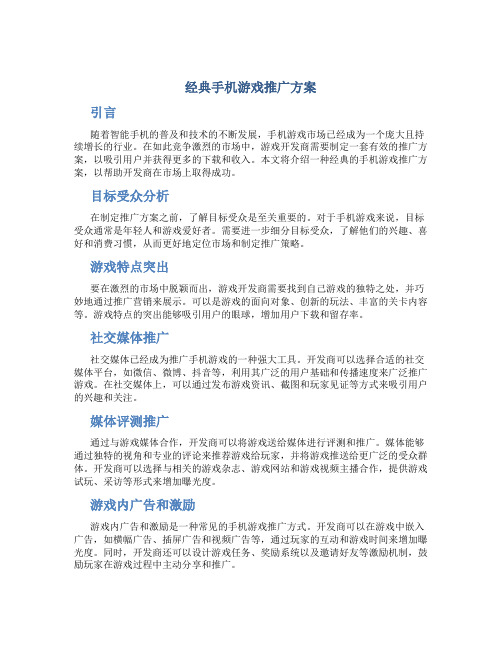 经典手机游戏推广方案

引言

随着智能手机的普及和技术的不断发展，手机游戏市场已经成为一个庞大且持续增长的行业。在如此竞争激烈的市场中，游戏开发商需要制定一套有效的推广方案，以吸引用户并获得更多的下载和收入。本文将介绍一种经典的手机游戏推广方案，以帮助开发商在市场上取得成功。

目标受众分析

在制定推广方案之前，了解目标受众是至关重要的。对于手机游戏来说，目标受众通常是年轻人和游戏爱好者。需要进一步细分目标受众，了解他们的兴趣、喜好和消费习惯，从而更好地定位市场和制定推广策略。

游戏特点突出

要在激烈的市场中脱颖而出，游戏开发商需要找到自己游戏的独特之处，并巧妙地通过推广营销来展示。可以是游戏的面向对象、创新的玩法、丰富的关卡内容等。游戏特点的突出能够吸引用户的眼球，增加用户下载和留存率。

社交媒体推广

社交媒体已经成为推广手机游戏的一种强大工具。开发商可以选择合适的社交媒体平台，如微信、微博、抖音等，利用其广泛的用户基础和传播速度来广泛推广游戏。在社交媒体上，可以通过发布游戏资讯、截图和玩家见证等方式来吸引用户的兴趣和关注。

媒体评测推广

通过与游戏媒体合作，开发商可以将游戏送给媒体进行评测和推广。媒体能够通过独特的视角和专业的评论来推荐游戏给玩家，并将游戏推送给更广泛的受众群体。开发商可以选择与相关的游戏杂志、游戏网站和游戏视频主播合作，提供游戏试玩、采访等形式来增加曝光度。

游戏内广告和激励

游戏内广告和激励是一种常见的手机游戏推广方式。开发商可以在游戏中嵌入广告，如横幅广告、插屏广告和视频广告等，通过玩家的互动和游戏时间来增加曝光度。同时，开发商还可以设计游戏任务、奖励系统以及邀请好友等激励机制，鼓励玩家在游戏过程中主动分享和推广。